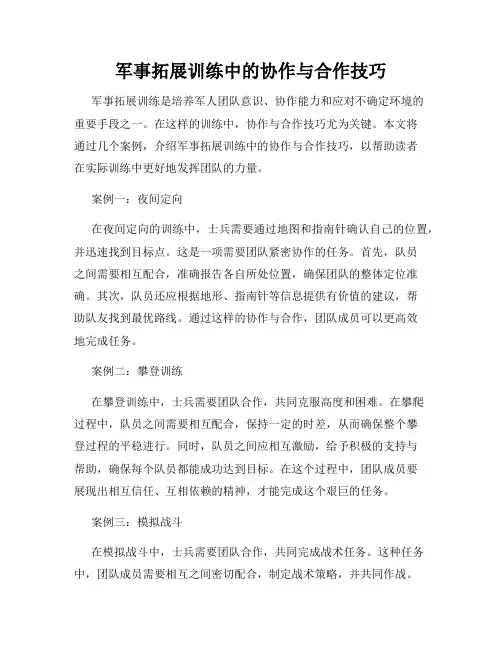 军事拓展训练中的协作与合作技巧

军事拓展训练是培养军人团队意识、协作能力和应对不确定环境的重要手段之一。在这样的训练中，协作与合作技巧尤为关键。本文将通过几个案例，介绍军事拓展训练中的协作与合作技巧，以帮助读者在实际训练中更好地发挥团队的力量。

案例一：夜间定向

在夜间定向的训练中，士兵需要通过地图和指南针确认自己的位置，并迅速找到目标点。这是一项需要团队紧密协作的任务。首先，队员之间需要相互配合，准确报告各自所处位置，确保团队的整体定位准确。其次，队员还应根据地形、指南针等信息提供有价值的建议，帮助队友找到最优路线。通过这样的协作与合作，团队成员可以更高效地完成任务。

案例二：攀登训练

在攀登训练中，士兵需要团队合作，共同克服高度和困难。在攀爬过程中，队员之间需要相互配合，保持一定的时差，从而确保整个攀登过程的平稳进行。同时，队员之间应相互激励，给予积极的支持与帮助，确保每个队员都能成功达到目标。在这个过程中，团队成员要展现出相互信任、互相依赖的精神，才能完成这个艰巨的任务。

案例三：模拟战斗

在模拟战斗中，士兵需要团队合作，共同完成战术任务。这种任务中，团队成员需要相互之间密切配合，制定战术策略，并共同作战。